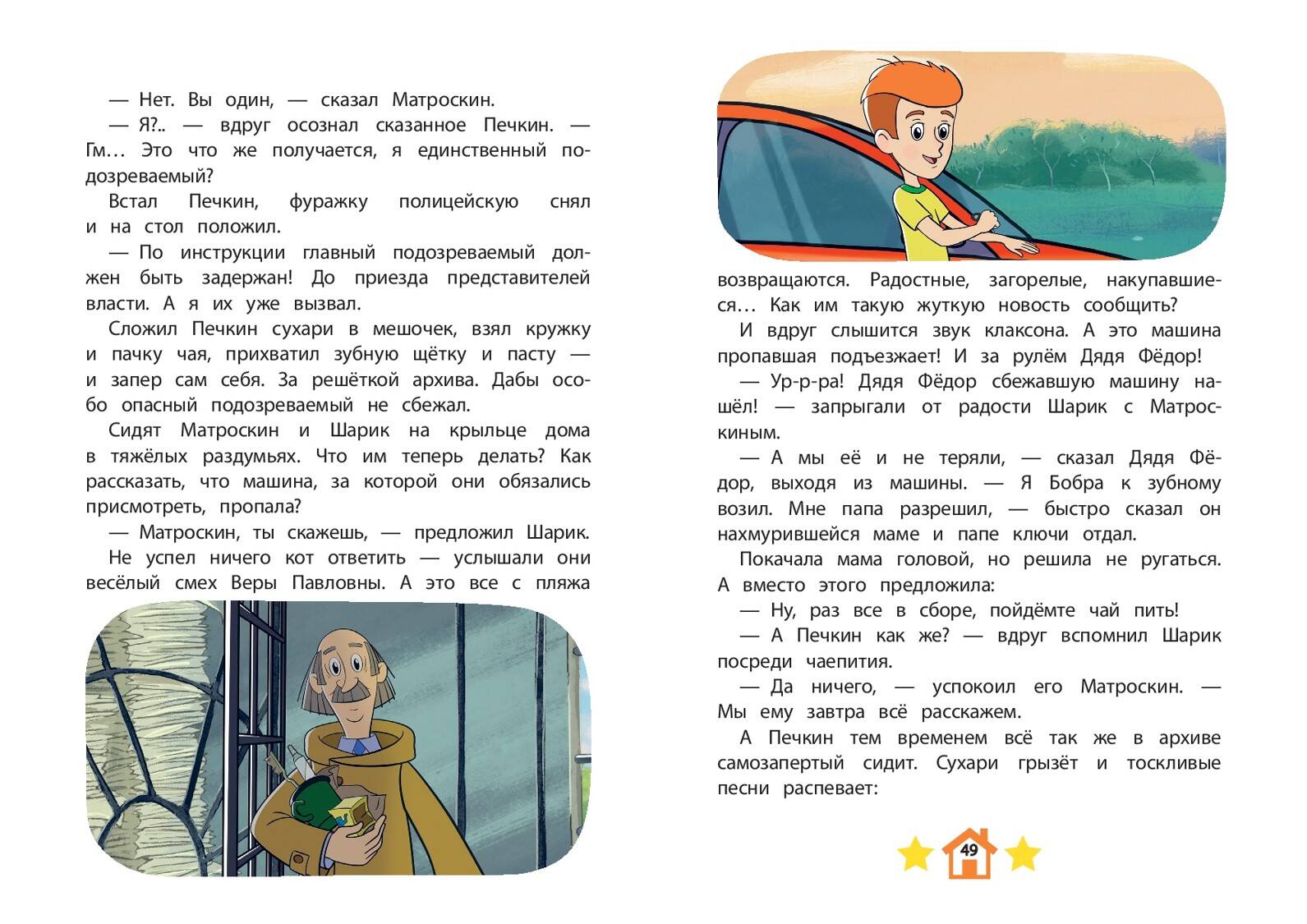 — Нет. Вы один, — сказал Матроскин.

— Я?.. — вдруг осознал сказанное Печкин. — Гм… Это что же получается, я единственный подозреваемый?

Встал Печкин, фуражку полицейскую снял и на стол положил.

— По инструкции главный подозреваемый должен быть задержан! До приезда представителей власти. А я их уже вызвал.

Сложил Печкин сухари в мешочек, взял кружку и пачку чая, прихватил зубную щётку и пасту — и запер сам себя. За решёткой архива. Дабы особо опасный подозреваемый не сбежал.

Сидят Матроскин и Шарик на крыльце дома в тяжёлых раздумьях. Что им теперь делать? Как рассказать, что машина, за которой они обязались присмотреть, пропала?

— Матроскин, ты скажешь, — предложил Шарик.

Не успел ничего кот ответить — услышали они весёлый смех Веры Павловны. А это все с пляжа возвращаются. Радостные, загорелые, накупавшиеся… Как им такую жуткую новость сообщить?

И вдруг слышится звук клаксона. А это машина пропавшая подъезжает! И за рулём Дядя Фёдор!

— Ур-р-ра! Дядя Фёдор сбежавшую машину нашёл! — запрыгали от радости Шарик с Матроскиным.

— А мы её и не теряли, — сказал Дядя Фёдор, выходя из машины. — Я Бобра к зубному возил. Мне папа разрешил, — быстро сказал он нахмурившейся маме и папе ключи отдал.

Покачала мама головой, но решила не ругаться. А вместо этого предложила:

— Ну, раз все в сборе, пойдёмте чай пить!

— А Печкин как же? — вдруг вспомнил Шарик посреди чаепития.

— Да ничего, — успокоил его Матроскин. — Мы ему завтра всё расскажем.

А Печкин тем временем всё так же в архиве самозапертый сидит. Сухари грызёт и тоскливые песни распевает:

49